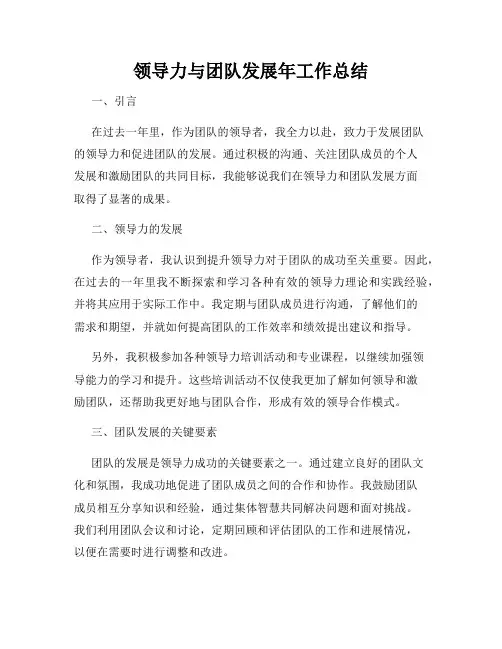 领导力与团队发展年工作总结

一、引言

在过去一年里，作为团队的领导者，我全力以赴，致力于发展团队的领导力和促进团队的发展。通过积极的沟通、关注团队成员的个人发展和激励团队的共同目标，我能够说我们在领导力和团队发展方面取得了显著的成果。

二、领导力的发展

作为领导者，我认识到提升领导力对于团队的成功至关重要。因此，在过去的一年里我不断探索和学习各种有效的领导力理论和实践经验，并将其应用于实际工作中。我定期与团队成员进行沟通，了解他们的需求和期望，并就如何提高团队的工作效率和绩效提出建议和指导。

另外，我积极参加各种领导力培训活动和专业课程，以继续加强领导能力的学习和提升。这些培训活动不仅使我更加了解如何领导和激励团队，还帮助我更好地与团队合作，形成有效的领导合作模式。

三、团队发展的关键要素

团队的发展是领导力成功的关键要素之一。通过建立良好的团队文化和氛围，我成功地促进了团队成员之间的合作和协作。我鼓励团队成员相互分享知识和经验，通过集体智慧共同解决问题和面对挑战。我们利用团队会议和讨论，定期回顾和评估团队的工作和进展情况，以便在需要时进行调整和改进。